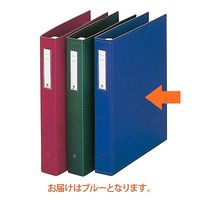 お届けはブルーとなります。